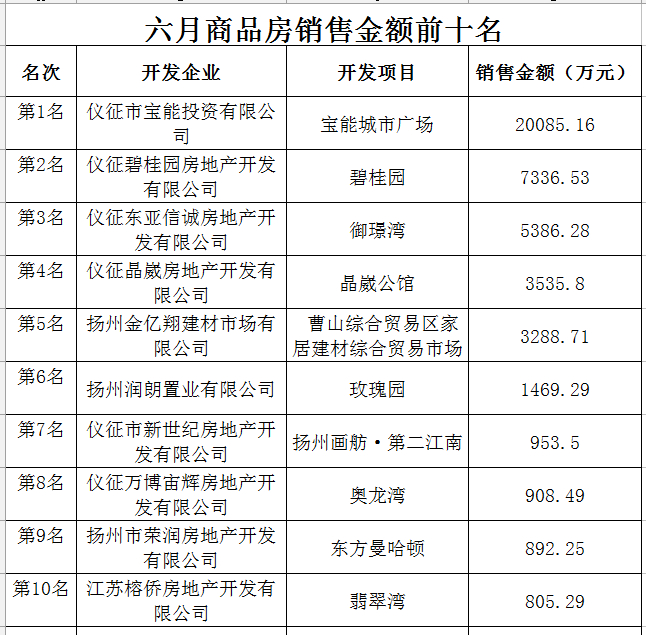 六月商品房销售金额前十名

| 名次 | 开发企业 | 开发项目 | 销售金额（万元） |
|---|---|---|---|
| 第1名 | 仪征市宝能投资有限公司 | 宝能城市广场 | 20085.16 |
| 第2名 | 仪征碧桂园房地产开发有限公司 | 碧桂园 | 7336.53 |
| 第3名 | 仪征东亚信诚房地产开发有限公司 | 御璟湾 | 5386.28 |
| 第4名 | 仪征晶崴房地产开发有限公司 | 晶崴公馆 | 3535.8 |
| 第5名 | 扬州金亿翔建材市场有限公司 | 曹山综合贸易区家居建材综合贸易市场 | 3288.71 |
| 第6名 | 扬州润朗置业有限公司 | 玫瑰园 | 1469.29 |
| 第7名 | 仪征市新世纪房地产开发有限公司 | 扬州画舫·第二江南 | 953.5 |
| 第8名 | 仪征万博宙辉房地产开发有限公司 | 奥龙湾 | 908.49 |
| 第9名 | 扬州市荣润房地产开发有限公司 | 东方曼哈顿 | 892.25 |
| 第10名 | 江苏榕侨房地产开发有限公司 | 翡翠湾 | 805.29 |